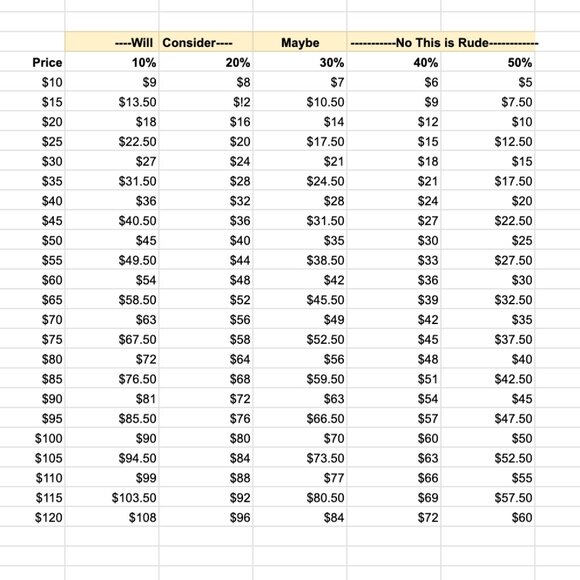 |  | ----Will | Consider---- | Maybe | -----------No This is Rude------------ |  |
|---|---|---|---|---|---|
| Price | 10% | 20% | 30% | 40% | 50% |
| $10 | $9 | $8 | $7 | $6 | $5 |
| $15 | $13.50 | $!2 | $10.50 | $9 | $7.50 |
| $20 | $18 | $16 | $14 | $12 | $10 |
| $25 | $22.50 | $20 | $17.50 | $15 | $12.50 |
| $30 | $27 | $24 | $21 | $18 | $15 |
| $35 | $31.50 | $28 | $24.50 | $21 | $17.50 |
| $40 | $36 | $32 | $28 | $24 | $20 |
| $45 | $40.50 | $36 | $31.50 | $27 | $22.50 |
| $50 | $45 | $40 | $35 | $30 | $25 |
| $55 | $49.50 | $44 | $38.50 | $33 | $27.50 |
| $60 | $54 | $48 | $42 | $36 | $30 |
| $65 | $58.50 | $52 | $45.50 | $39 | $32.50 |
| $70 | $63 | $56 | $49 | $42 | $35 |
| $75 | $67.50 | $58 | $52.50 | $45 | $37.50 |
| $80 | $72 | $64 | $56 | $48 | $40 |
| $85 | $76.50 | $68 | $59.50 | $51 | $42.50 |
| $90 | $81 | $72 | $63 | $54 | $45 |
| $95 | $85.50 | $76 | $66.50 | $57 | $47.50 |
| $100 | $90 | $80 | $70 | $60 | $50 |
| $105 | $94.50 | $84 | $73.50 | $63 | $52.50 |
| $110 | $99 | $88 | $77 | $66 | $55 |
| $115 | $103.50 | $92 | $80.50 | $69 | $57.50 |
| $120 | $108 | $96 | $84 | $72 | $60 |